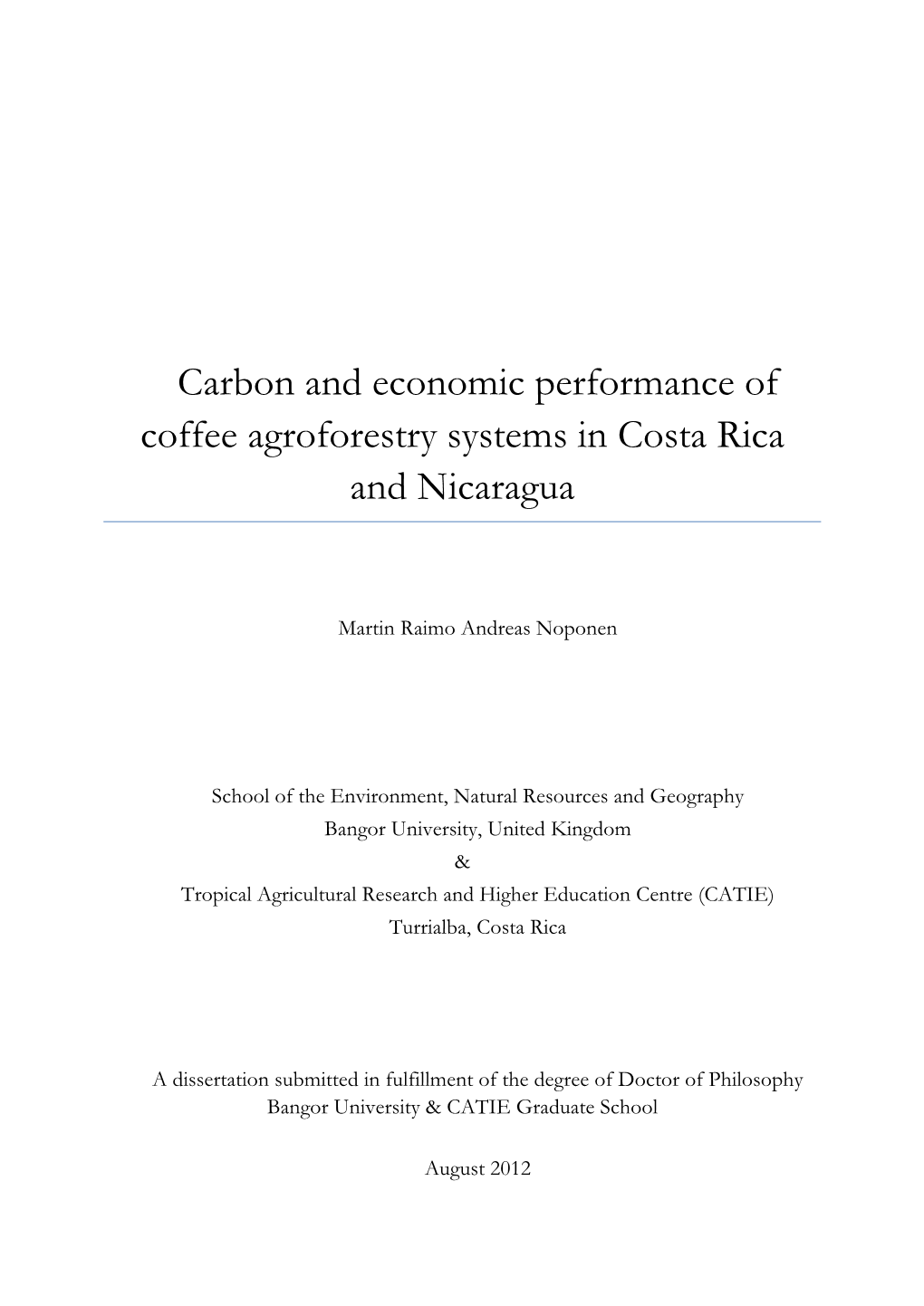 Carbon and economic performance of coffee agroforestry systems in Costa Rica and Nicaragua

Martin Raimo Andreas Noponen

School of the Environment, Natural Resources and Geography
Bangor University, United Kingdom
&
Tropical Agricultural Research and Higher Education Centre (CATIE)
Turrialba, Costa Rica

A dissertation submitted in fulfillment of the degree of Doctor of Philosophy
Bangor University & CATIE Graduate School

August 2012